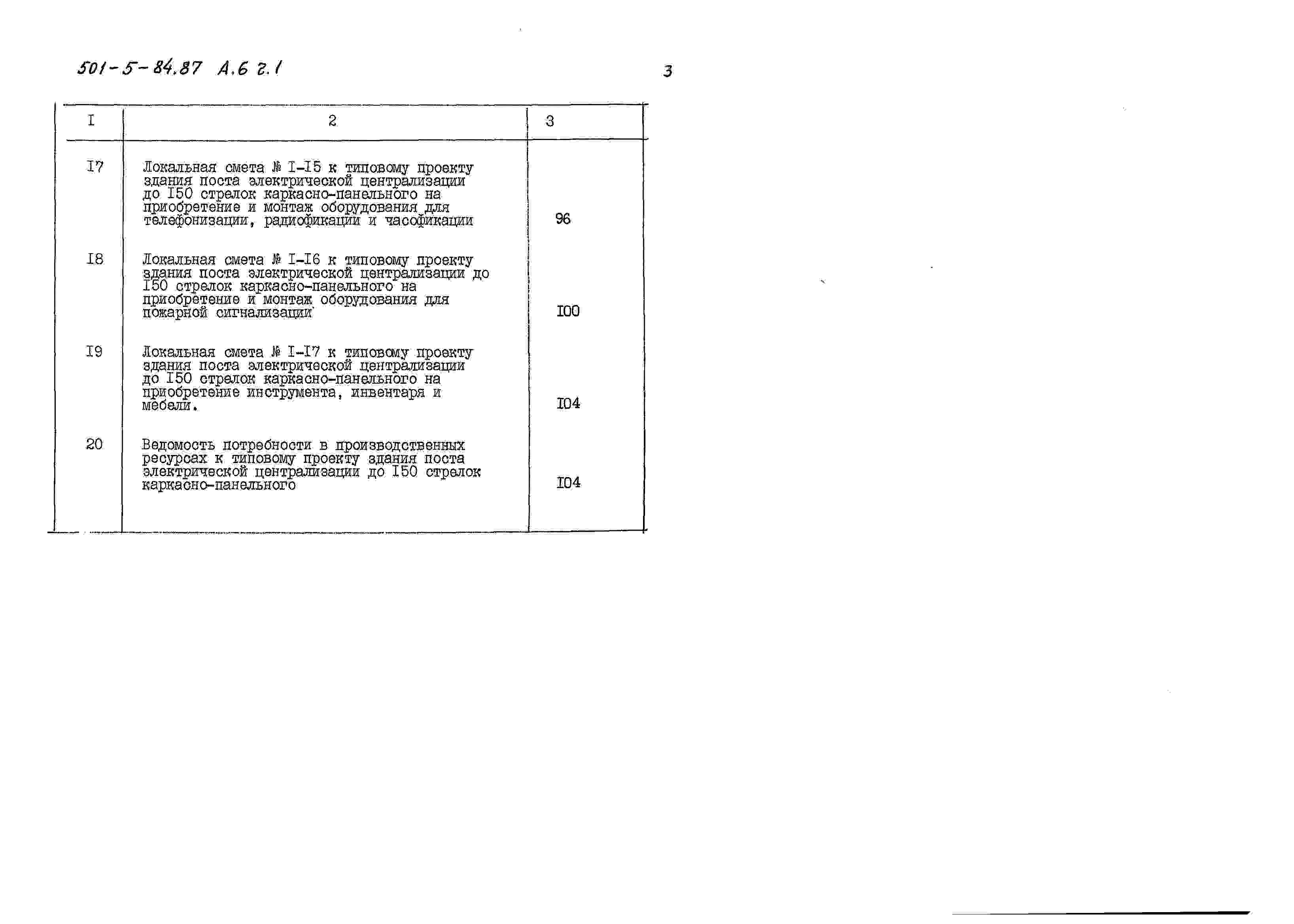 501-5-84.87 А.6 г.1

3

| I | 2 | 3 |
|---|---|---|
| I7 | Локальная смета № I-I5 к типовому проекту здания поста электрической централизации до I50 стрелок каркасно-панельного на приобретение и монтаж оборудования для телефонизации, радиофикации и часофикации | 96 |
| I8 | Локальная смета № I-I6 к типовому проекту здания поста электрической централизации до I50 стрелок каркасно-панельного на приобретение и монтаж оборудования для пожарной сигнализации | I00 |
| I9 | Локальная смета № I-I7 к типовому проекту здания поста электрической централизации до I50 стрелок каркасно-панельного на приобретение инструмента, инвентаря и мебели. | I04 |
| 20 | Ведомость потребности в производственных ресурсах к типовому проекту здания поста электрической централизации до I50 стрелок каркасно-панельного | I04 |